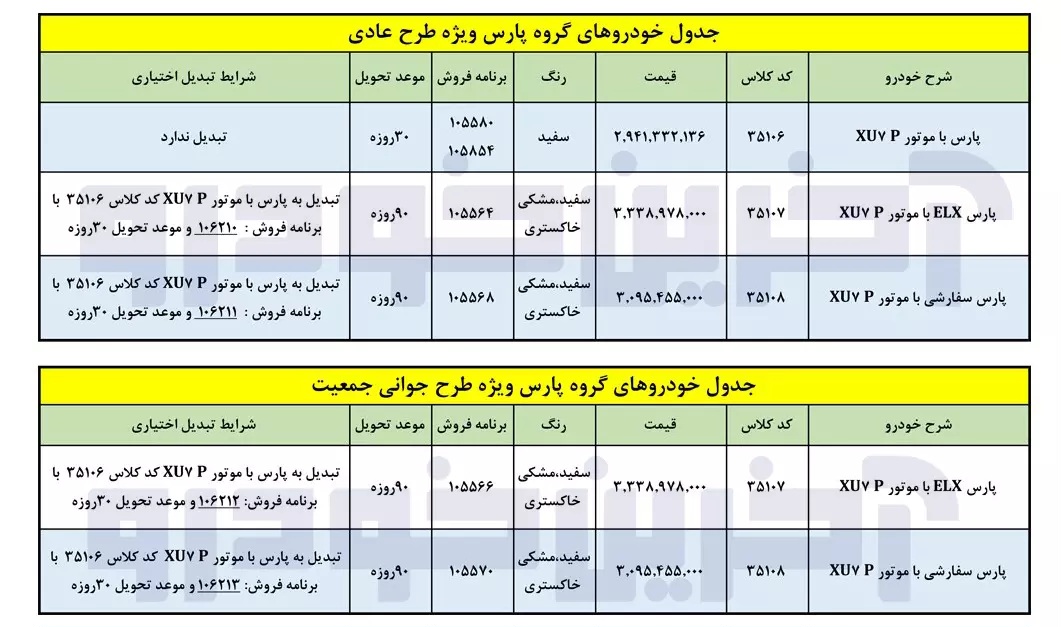 جدول خودروهای گروه پارس ویژه طرح عادی

| شرح خودرو | کد کلاس | قیمت | رنگ | برنامه فروش | موعد تحویل | شرایط تبدیل اختیاری |
|---|---|---|---|---|---|---|
| پارس با موتور XU۷ P | ۳۵۱۰۶ | ۲,۹۴۱,۳۳۲,۱۳۶ | سفید | ۱۰۵۵۸۰ ۱۰۵۸۵۴ | ۳۰روزه | تبدیل ندارد |
| پارس ELX با موتور XU۷ P | ۳۵۱۰۷ | ۳,۳۳۸,۹۷۸,۰۰۰ | سفید،مشکی خاکستری | ۱۰۵۵۶۴ | ۹۰روزه | تبدیل به پارس با موتور XU۷ P کد کلاس ۳۵۱۰۶ با برنامه فروش : ۱۰۶۲۱۰ و موعد تحویل ۳۰روزه |
| پارس سفارشی با موتور XU۷ P | ۳۵۱۰۸ | ۳,۰۹۵,۴۵۵,۰۰۰ | سفید،مشکی خاکستری | ۱۰۵۵۶۸ | ۹۰روزه | تبدیل به پارس با موتور XU۷ P کد کلاس ۳۵۱۰۶ با برنامه فروش : ۱۰۶۲۱۱ و موعد تحویل ۳۰روزه |

جدول خودروهای گروه پارس ویژه طرح جوانی جمعیت

| شرح خودرو | کد کلاس | قیمت | رنگ | برنامه فروش | موعد تحویل | شرایط تبدیل اختیاری |
|---|---|---|---|---|---|---|
| پارس ELX با موتور XU۷ P | ۳۵۱۰۷ | ۳,۳۳۸,۹۷۸,۰۰۰ | سفید،مشکی خاکستری | ۱۰۵۵۶۶ | ۹۰روزه | تبدیل به پارس با موتور XU۷ P کد کلاس ۳۵۱۰۶ با برنامه فروش: ۱۰۶۲۱۲ و موعد تحویل ۳۰روزه |
| پارس سفارشی با موتور XU۷ P | ۳۵۱۰۸ | ۳,۰۹۵,۴۵۵,۰۰۰ | سفید،مشکی خاکستری | ۱۰۵۵۷۰ | ۹۰روزه | تبدیل به پارس با موتور XU۷ P کد کلاس ۳۵۱۰۶ با برنامه فروش: ۱۰۶۲۱۳ و موعد تحویل ۳۰روزه |